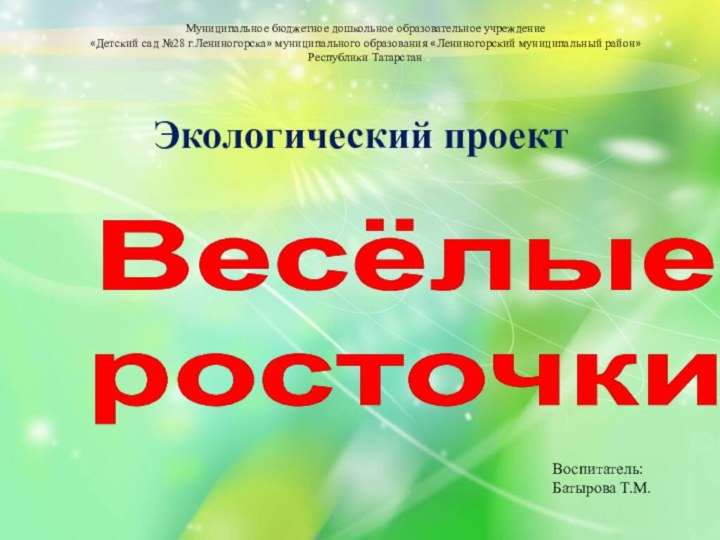 Муниципальное бюджетное дошкольное образовательное учреждение
«Детский сад №28 г.Лениногорска» муниципального образования «Лениногорский муниципальный район»
Республики Татарстан

Экологический проект

Весёлые
росточки

Воспитатель:
Батырова Т.М.